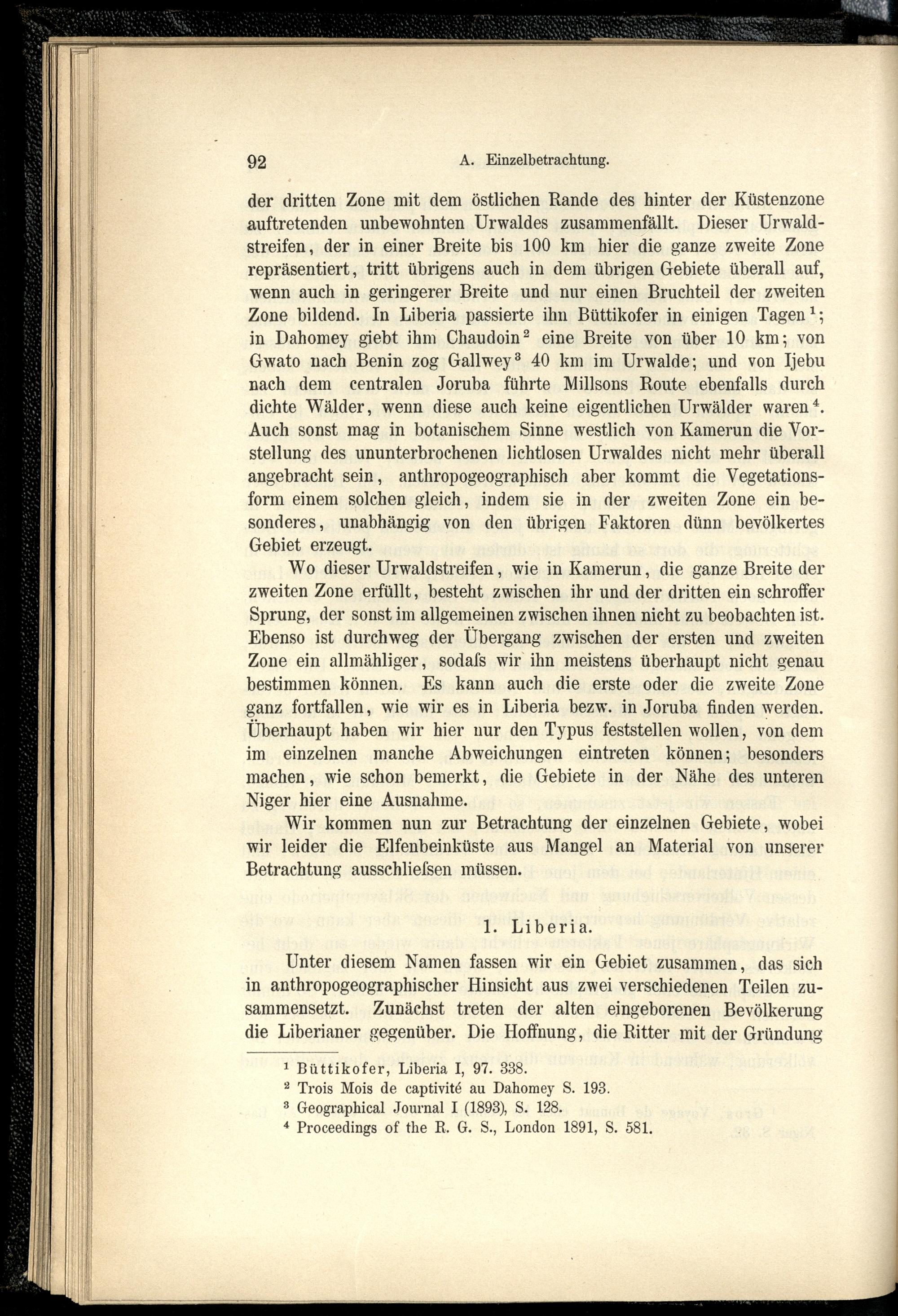 92 A. Einzelbetrachtung.

der dritten Zone mit dem östlichen Rande des hinter der Küstenzone auftretenden unbewohnten Urwaldes zusammenfällt. Dieser Urwaldstreifen, der in einer Breite bis 100 km hier die ganze zweite Zone repräsentiert, tritt übrigens auch in dem übrigen Gebiete überall auf, wenn auch in geringerer Breite und nur einen Bruchteil der zweiten Zone bildend. In Liberia passierte ihn Büttikofer in einigen Tagen$^{1}$; in Dahomey giebt ihm Chaudoin$^{2}$ eine Breite von über 10 km; von Gwato nach Benin zog Gallwey$^{3}$ 40 km im Urwalde; und von Ijebu nach dem centralen Joruba führte Millsons Route ebenfalls durch dichte Wälder, wenn diese auch keine eigentlichen Urwälder waren$^{4}$. Auch sonst mag in botanischem Sinne westlich von Kamerun die Vorstellung des ununterbrochenen lichtlosen Urwaldes nicht mehr überall angebracht sein, anthropogeographisch aber kommt die Vegetationsform einem solchen gleich, indem sie in der zweiten Zone ein besonderes, unabhängig von den übrigen Faktoren dünn bevölkertes Gebiet erzeugt.

Wo dieser Urwaldstreifen, wie in Kamerun, die ganze Breite der zweiten Zone erfüllt, besteht zwischen ihr und der dritten ein schroffer Sprung, der sonst im allgemeinen zwischen ihnen nicht zu beobachten ist. Ebenso ist durchweg der Übergang zwischen der ersten und zweiten Zone ein allmähliger, sodaſs wir ihn meistens überhaupt nicht genau bestimmen können. Es kann auch die erste oder die zweite Zone ganz fortfallen, wie wir es in Liberia bezw. in Joruba finden werden. Überhaupt haben wir hier nur den Typus feststellen wollen, von dem im einzelnen manche Abweichungen eintreten können; besonders machen, wie schon bemerkt, die Gebiete in der Nähe des unteren Niger hier eine Ausnahme.

Wir kommen nun zur Betrachtung der einzelnen Gebiete, wobei wir leider die Elfenbeinküste aus Mangel an Material von unserer Betrachtung ausschlieſsen müssen.

1. Liberia.

Unter diesem Namen fassen wir ein Gebiet zusammen, das sich in anthropogeographischer Hinsicht aus zwei verschiedenen Teilen zusammensetzt. Zunächst treten der alten eingeborenen Bevölkerung die Liberianer gegenüber. Die Hoffnung, die Ritter mit der Gründung

$^{1}$ Büttikofer, Liberia I, 97. 338.
$^{2}$ Trois Mois de captivité au Dahomey S. 193.
$^{3}$ Geographical Journal I (1893), S. 128.
$^{4}$ Proceedings of the R. G. S., London 1891, S. 581.